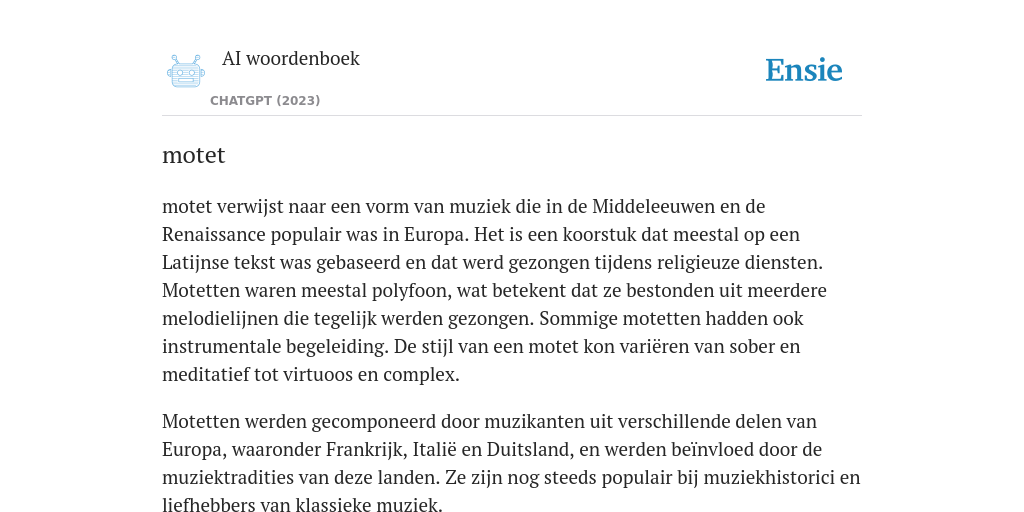 AI woordenboek

CHATGPT (2023)

Ensie

motet

motet verwijst naar een vorm van muziek die in de Middeleeuwen en de Renaissance populair was in Europa. Het is een koorstuk dat meestal op een Latijnse tekst was gebaseerd en dat werd gezongen tijdens religieuze diensten. Motetten waren meestal polyfoon, wat betekent dat ze bestonden uit meerdere melodielijnen die tegelijk werden gezongen. Sommige motetten hadden ook instrumentale begeleiding. De stijl van een motet kon variëren van sober en meditatief tot virtuoos en complex.

Motetten werden gecomponeerd door muzikanten uit verschillende delen van Europa, waaronder Frankrijk, Italië en Duitsland, en werden beïnvloed door de muziektradities van deze landen. Ze zijn nog steeds populair bij muziekhistorici en liefhebbers van klassieke muziek.